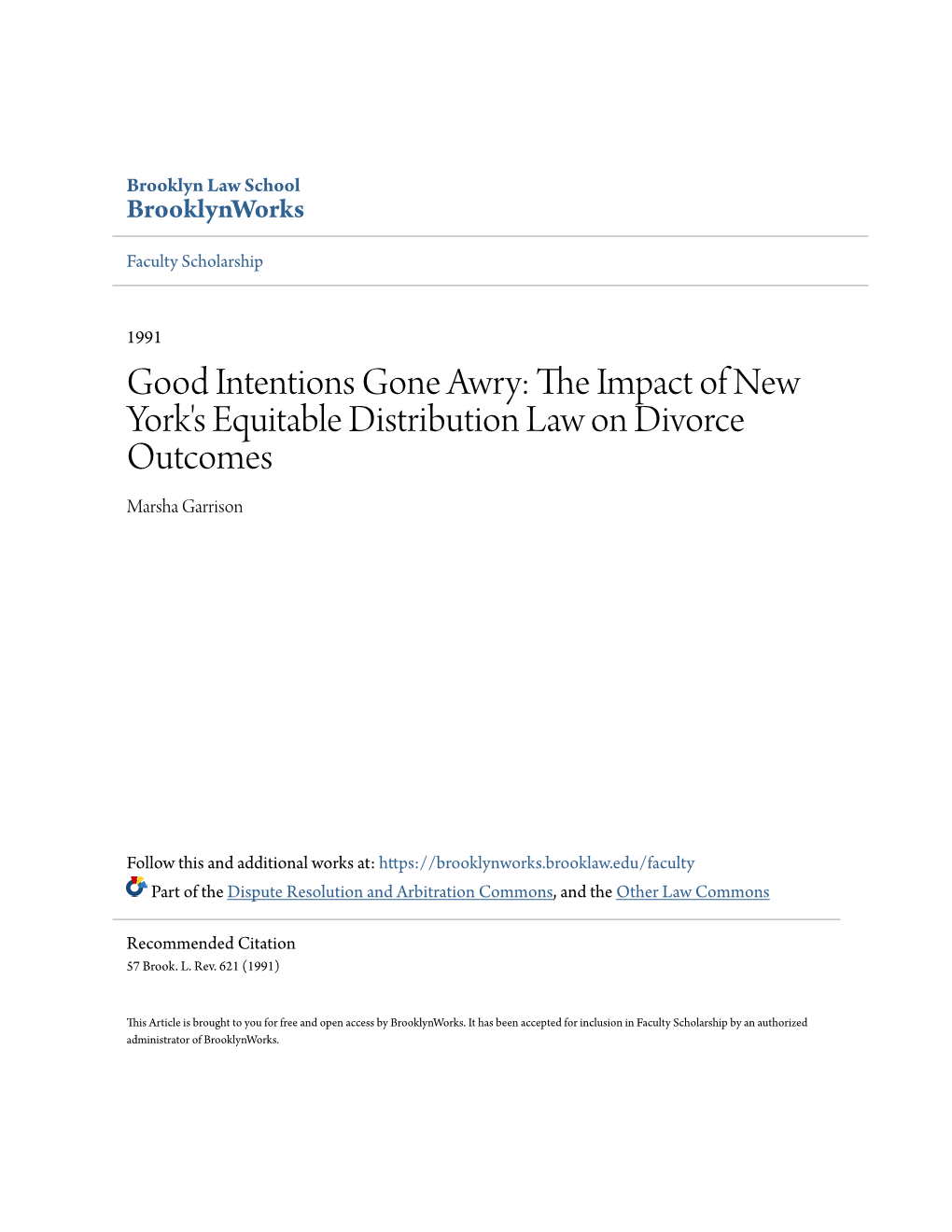 Brooklyn Law School
BrooklynWorks

Faculty Scholarship

1991

Good Intentions Gone Awry: The Impact of New York's Equitable Distribution Law on Divorce Outcomes

Marsha Garrison

Follow this and additional works at: https://brooklynworks.brooklaw.edu/faculty

Part of the Dispute Resolution and Arbitration Commons, and the Other Law Commons

Recommended Citation
57 Brook. L. Rev. 621 (1991)

This Article is brought to you for free and open access by BrooklynWorks. It has been accepted for inclusion in Faculty Scholarship by an authorized administrator of BrooklynWorks.